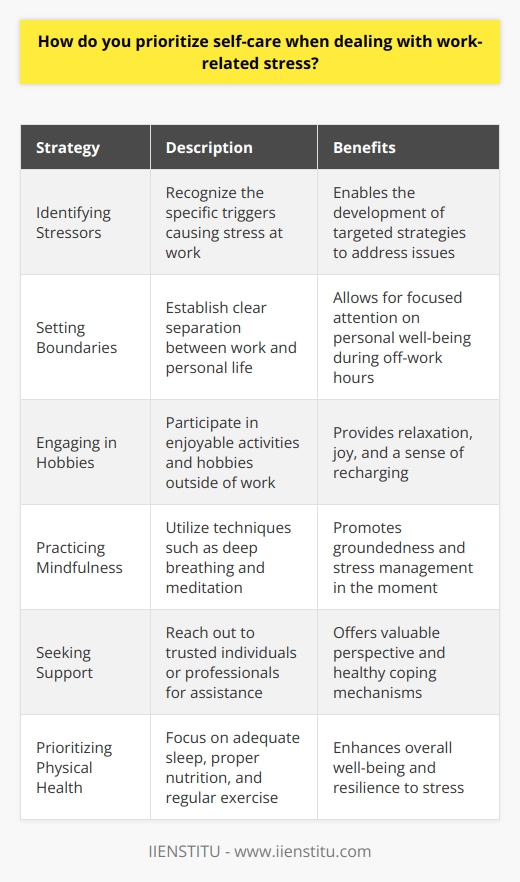 How do you prioritize self-care when dealing with work-related stress?

| Strategy | Description | Benefits |
|---|---|---|
| Identifying Stressors | Recognize the specific triggers causing stress at work | Enables the development of targeted strategies to address issues |
| Setting Boundaries | Establish clear separation between work and personal life | Allows for focused attention on personal well-being during off-work hours |
| Engaging in Hobbies | Participate in enjoyable activities and hobbies outside of work | Provides relaxation, joy, and a sense of recharging |
| Practicing Mindfulness | Utilize techniques such as deep breathing and meditation | Promotes groundedness and stress management in the moment |
| Seeking Support | Reach out to trusted individuals or professionals for assistance | Offers valuable perspective and healthy coping mechanisms |
| Prioritizing Physical Health | Focus on adequate sleep, proper nutrition, and regular exercise | Enhances overall well-being and resilience to stress |

IIENSTITU - www.iienstitu.com